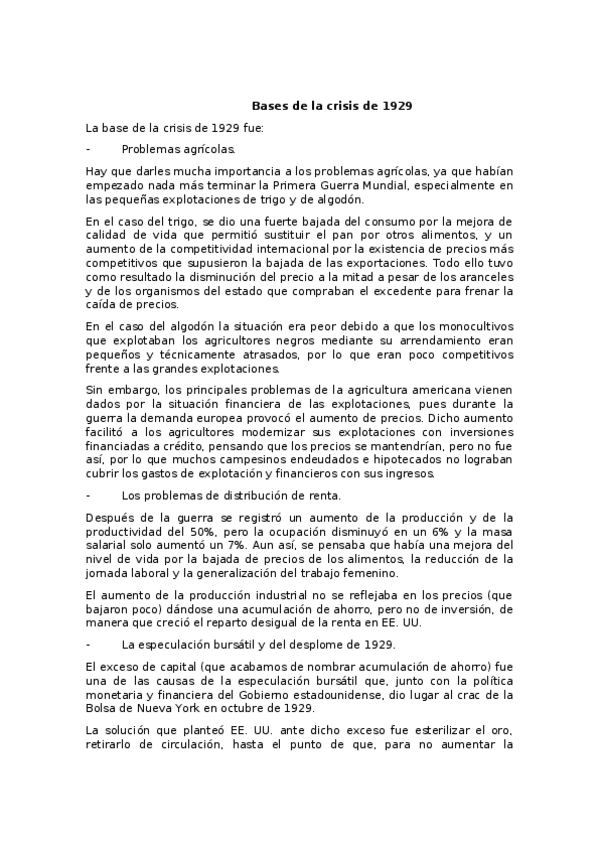 Bases de la crisis de 1929

La base de la crisis de 1929 fue:

- Problemas agrícolas.

Hay que darles mucha importancia a los problemas agrícolas, ya que habían empezado nada más terminar la Primera Guerra Mundial, especialmente en las pequeñas explotaciones de trigo y de algodón.

En el caso del trigo, se dio una fuerte bajada del consumo por la mejora de calidad de vida que permitió sustituir el pan por otros alimentos, y un aumento de la competitividad internacional por la existencia de precios más competitivos que supusieron la bajada de las exportaciones. Todo ello tuvo como resultado la disminución del precio a la mitad a pesar de los aranceles y de los organismos del estado que compraban el excedente para frenar la caída de precios.

En el caso del algodón la situación era peor debido a que los monocultivos que explotaban los agricultores negros mediante su arrendamiento eran pequeños y técnicamente atrasados, por lo que eran poco competitivos frente a las grandes explotaciones.

Sin embargo, los principales problemas de la agricultura americana vienen dados por la situación financiera de las explotaciones, pues durante la guerra la demanda europea provocó el aumento de precios. Dicho aumento facilitó a los agricultores modernizar sus explotaciones con inversiones financiadas a crédito, pensando que los precios se mantendrían, pero no fue así, por lo que muchos campesinos endeudados e hipotecados no lograban cubrir los gastos de explotación y financieros con sus ingresos.

- Los problemas de distribución de renta.

Después de la guerra se registró un aumento de la producción y de la productividad del 50%, pero la ocupación disminuyó en un 6% y la masa salarial solo aumentó un 7%. Aun así, se pensaba que había una mejora del nivel de vida por la bajada de precios de los alimentos, la reducción de la jornada laboral y la generalización del trabajo femenino.

El aumento de la producción industrial no se reflejaba en los precios (que bajaron poco) dándose una acumulación de ahorro, pero no de inversión, de manera que creció el reparto desigual de la renta en EE. UU.

- La especulación bursátil y del desplome de 1929.

El exceso de capital (que acabamos de nombrar acumulación de ahorro) fue una de las causas de la especulación bursátil que, junto con la política monetaria y financiera del Gobierno estadounidense, dio lugar al crac de la Bolsa de Nueva York en octubre de 1929.

La solución que planteó EE. UU. ante dicho exceso fue esterilizar el oro, retirarlo de circulación, hasta el punto de que, para no aumentar la